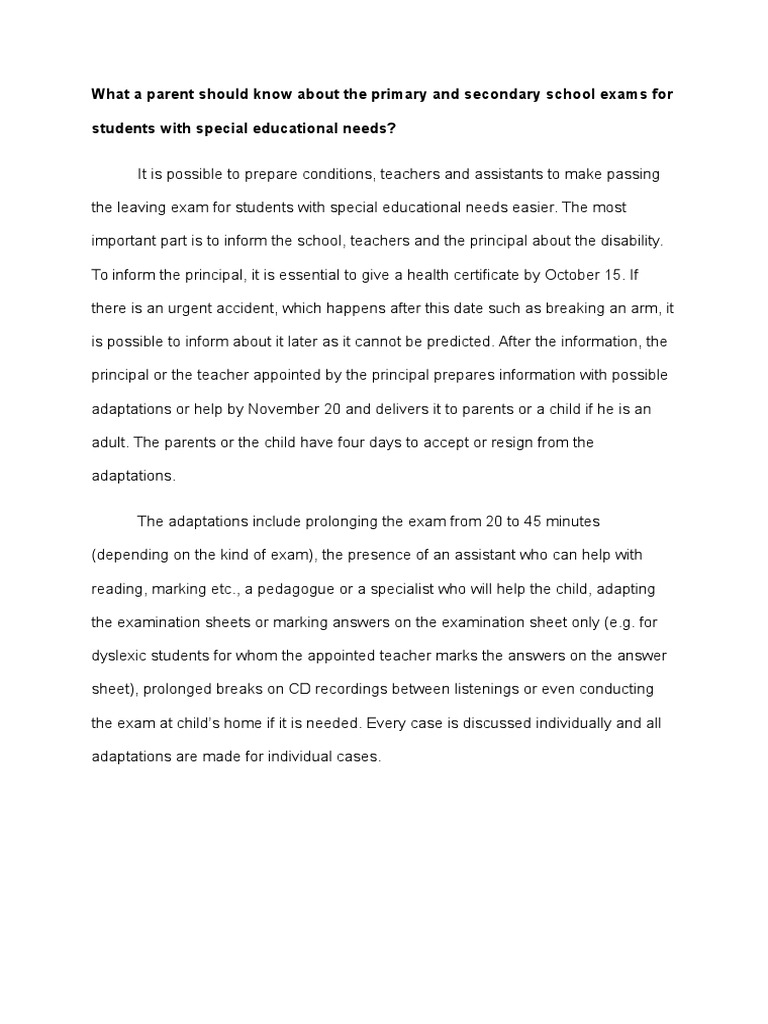 What a parent should know about the primary and secondary school exams for students with special educational needs?

It is possible to prepare conditions, teachers and assistants to make passing the leaving exam for students with special educational needs easier. The most important part is to inform the school, teachers and the principal about the disability. To inform the principal, it is essential to give a health certificate by October 15. If there is an urgent accident, which happens after this date such as breaking an arm, it is possible to inform about it later as it cannot be predicted. After the information, the principal or the teacher appointed by the principal prepares information with possible adaptations or help by November 20 and delivers it to parents or a child if he is an adult. The parents or the child have four days to accept or resign from the adaptations.

The adaptations include prolonging the exam from 20 to 45 minutes (depending on the kind of exam), the presence of an assistant who can help with reading, marking etc., a pedagogue or a specialist who will help the child, adapting the examination sheets or marking answers on the examination sheet only (e.g. for dyslexic students for whom the appointed teacher marks the answers on the answer sheet), prolonged breaks on CD recordings between listenings or even conducting the exam at child's home if it is needed. Every case is discussed individually and all adaptations are made for individual cases.